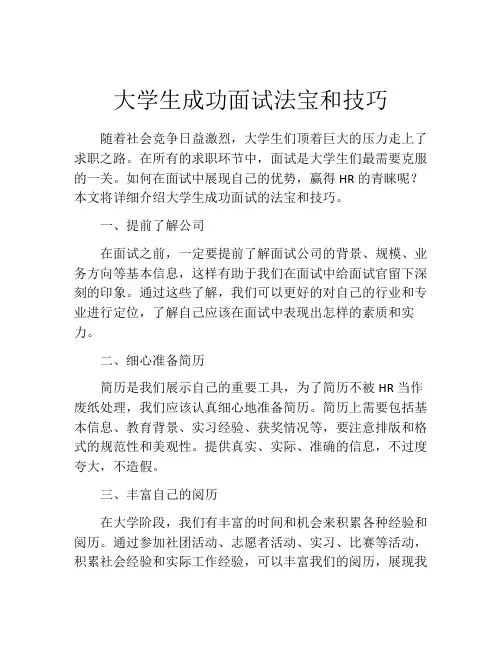 大学生成功面试法宝和技巧

随着社会竞争日益激烈，大学生们顶着巨大的压力走上了求职之路。在所有的求职环节中，面试是大学生们最需要克服的一关。如何在面试中展现自己的优势，赢得 HR 的青睐呢？本文将详细介绍大学生成功面试的法宝和技巧。

一、提前了解公司

在面试之前，一定要提前了解面试公司的背景、规模、业务方向等基本信息，这样有助于我们在面试中给面试官留下深刻的印象。通过这些了解，我们可以更好的对自己的行业和专业进行定位，了解自己应该在面试中表现出怎样的素质和实力。

二、细心准备简历

简历是我们展示自己的重要工具，为了简历不被 HR 当作废纸处理，我们应该认真细心地准备简历。简历上需要包括基本信息、教育背景、实习经验、获奖情况等，要注意排版和格式的规范性和美观性。提供真实、实际、准确的信息，不过度夸大，不造假。

三、丰富自己的阅历

在大学阶段，我们有丰富的时间和机会来积累各种经验和阅历。通过参加社团活动、志愿者活动、实习、比赛等活动，积累社会经验和实际工作经验，可以丰富我们的阅历，展现我